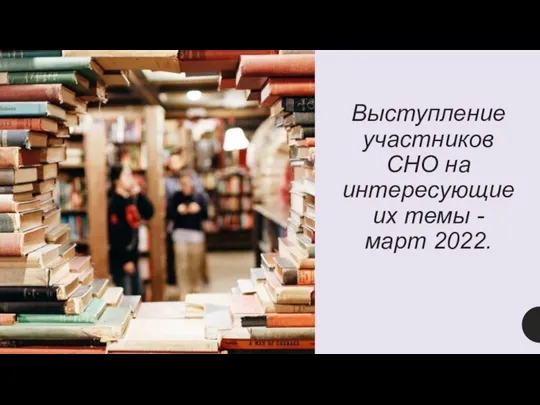 Выступление участников СНО на интересующие их темы - март 2022.